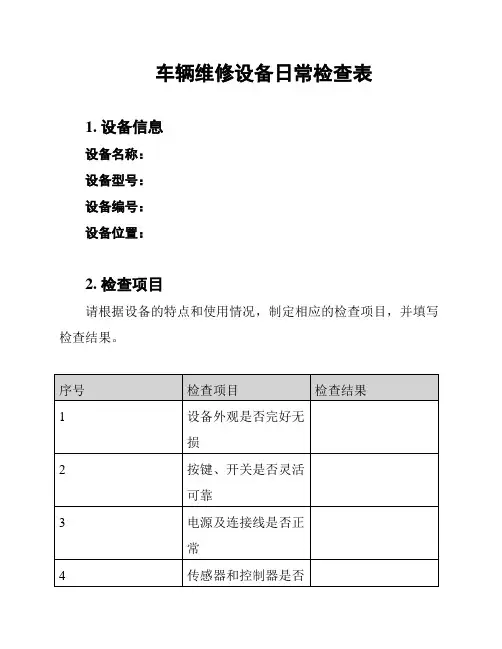 车辆维修设备日常检查表

1. 设备信息

设备名称：

设备型号：

设备编号：

设备位置：

2. 检查项目

请根据设备的特点和使用情况，制定相应的检查项目，并填写检查结果。

| 序号 | 检查项目 | 检查结果 |
|---|---|---|
| 1 | 设备外观是否完好无损 | |
| 2 | 按键、开关是否灵活可靠 | |
| 3 | 电源及连接线是否正常 | |
| 4 | 传感器和控制器是否 | |